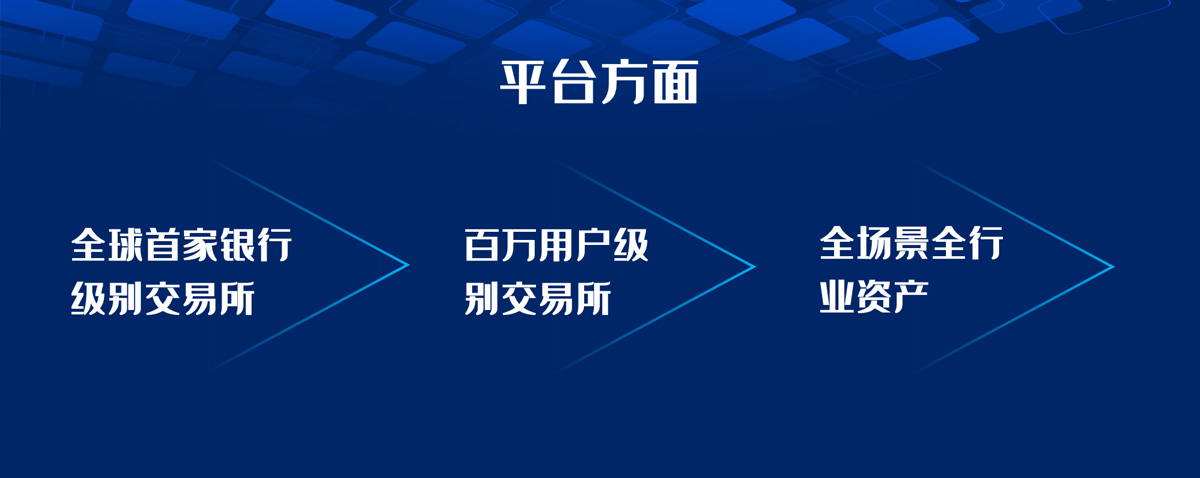 平台方面

全球首家银行级别交易所

百万用户级别交易所

全场景全行业资产